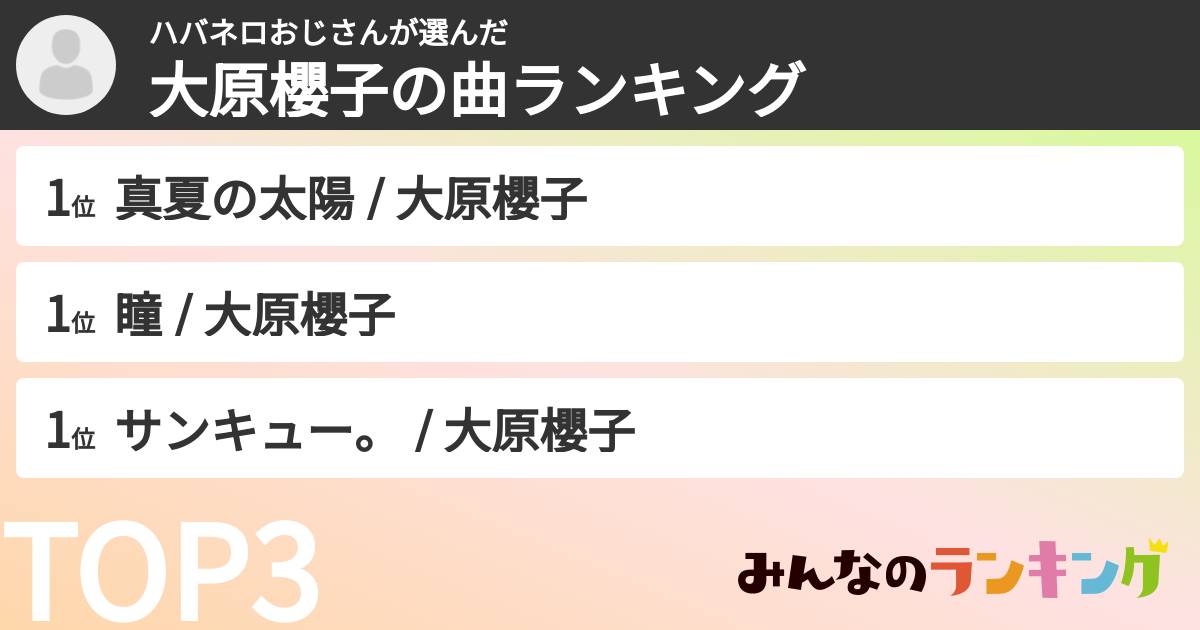 ハバネロおじさんが選んだ
大原櫻子の曲ランキング

1位 真夏の太陽 / 大原櫻子

1位 瞳 / 大原櫻子

1位 サンキュー。 / 大原櫻子

TOP3

みんなのランキング